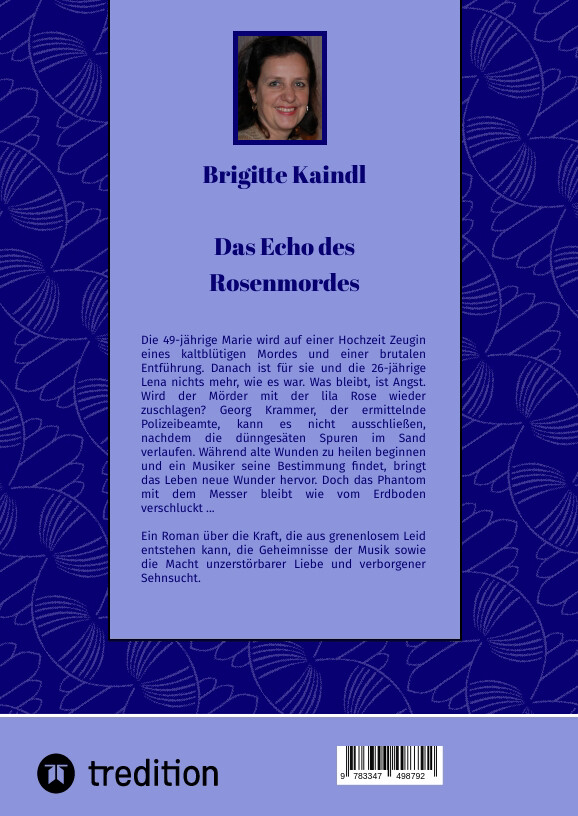 Brigitte Kaindl

Das Echo des Rosenmordes

Die 49-jährige Marie wird auf einer Hochzeit Zeugin eines kaltblütigen Mordes und einer brutalen Entführung. Danach ist für sie und die 26-jährige Lena nichts mehr, wie es war. Was bleibt, ist Angst. Wird der Mörder mit der lila Rose wieder zuschlagen? Georg Krammer, der ermittelnde Polizeibeamte, kann es nicht ausschließen, nachdem die dünngesäten Spuren im Sand verlaufen. Während alte Wunden zu heilen beginnen und ein Musiker seine Bestimmung findet, bringt das Leben neue Wunder hervor. Doch das Phantom mit dem Messer bleibt wie vom Erdboden verschluckt ...

Ein Roman über die Kraft, die aus grenenlosem Leid entstehen kann, die Geheimnisse der Musik sowie die Macht unzerstörbarer Liebe und verborgener Sehnsucht.

tredition

9 783347 498792